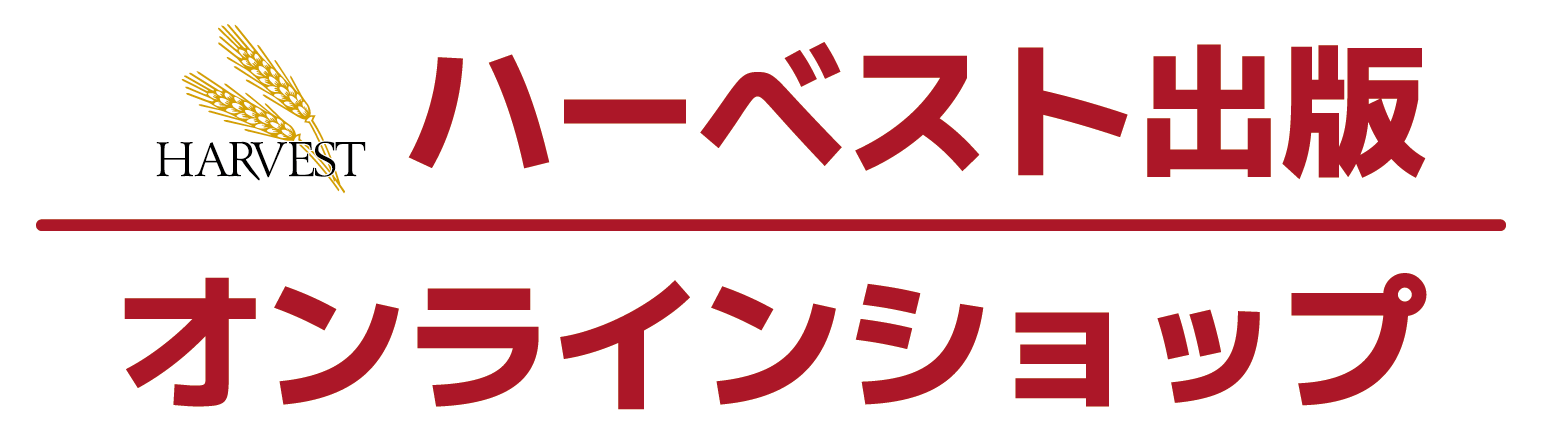 HARVEST

ハーベスト出版

オンラインショップ